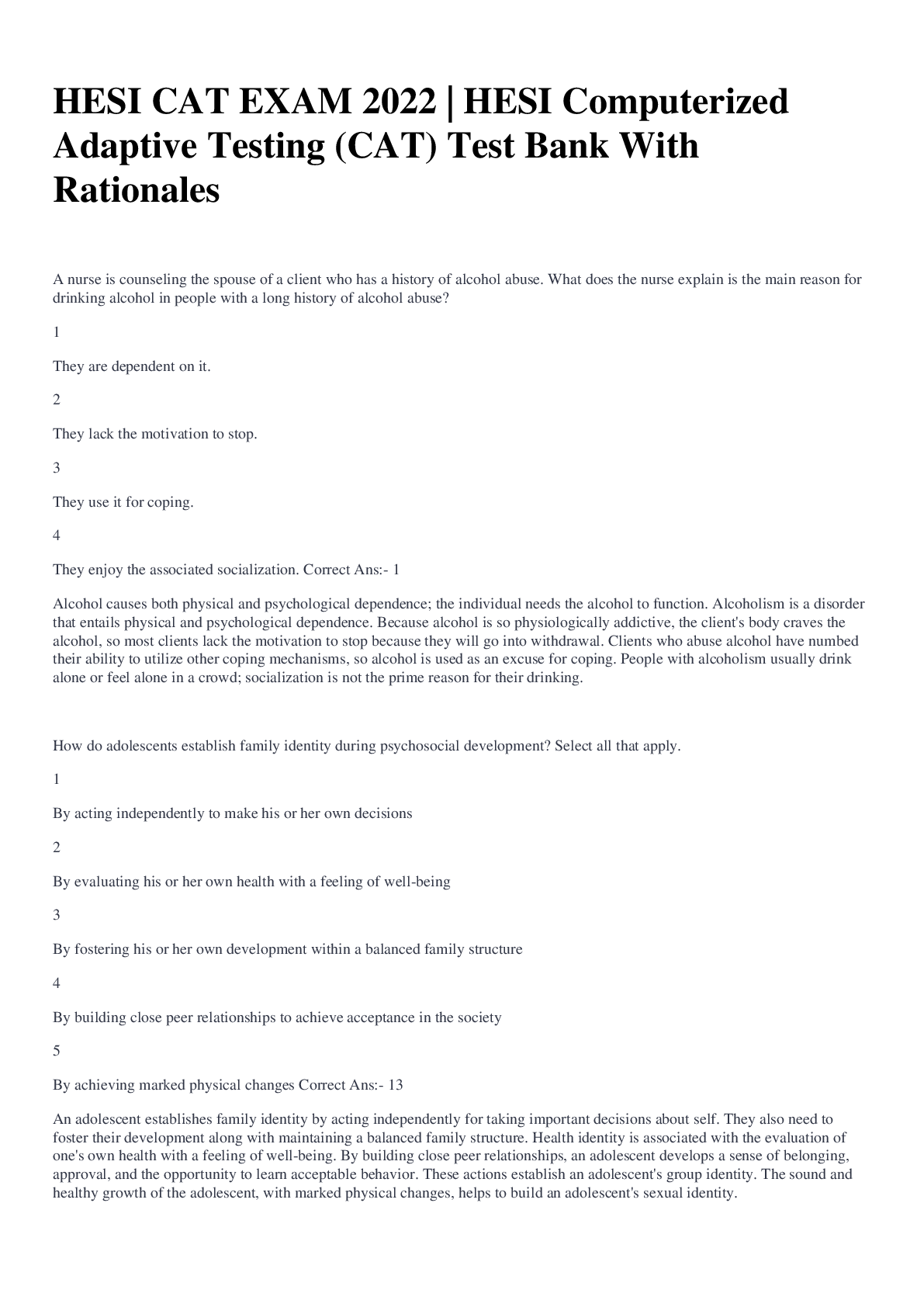 HESI CAT EXAM 2022 | HESI Computerized Adaptive Testing (CAT) Test Bank With Rationales

A nurse is counseling the spouse of a client who has a history of alcohol abuse. What does the nurse explain is the main reason for drinking alcohol in people with a long history of alcohol abuse?

1

They are dependent on it.

2

They lack the motivation to stop.

3

They use it for coping.

4

They enjoy the associated socialization. Correct Ans:- 1

Alcohol causes both physical and psychological dependence; the individual needs the alcohol to function. Alcoholism is a disorder that entails physical and psychological dependence. Because alcohol is so physiologically addictive, the client's body craves the alcohol, so most clients lack the motivation to stop because they will go into withdrawal. Clients who abuse alcohol have numbed their ability to utilize other coping mechanisms, so alcohol is used as an excuse for coping. People with alcoholism usually drink alone or feel alone in a crowd; socialization is not the prime reason for their drinking.

How do adolescents establish family identity during psychosocial development? Select all that apply.

1

By acting independently to make his or her own decisions

2

By evaluating his or her own health with a feeling of well-being

3

By fostering his or her own development within a balanced family structure

4

By building close peer relationships to achieve acceptance in the society

5

By achieving marked physical changes Correct Ans:- 13

An adolescent establishes family identity by acting independently for taking important decisions about self. They also need to foster their development along with maintaining a balanced family structure. Health identity is associated with the evaluation of one's own health with a feeling of well-being. By building close peer relationships, an adolescent develops a sense of belonging, approval, and the opportunity to learn acceptable behavior. These actions establish an adolescent's group identity. The sound and healthy growth of the adolescent, with marked physical changes, helps to build an adolescent's sexual identity.